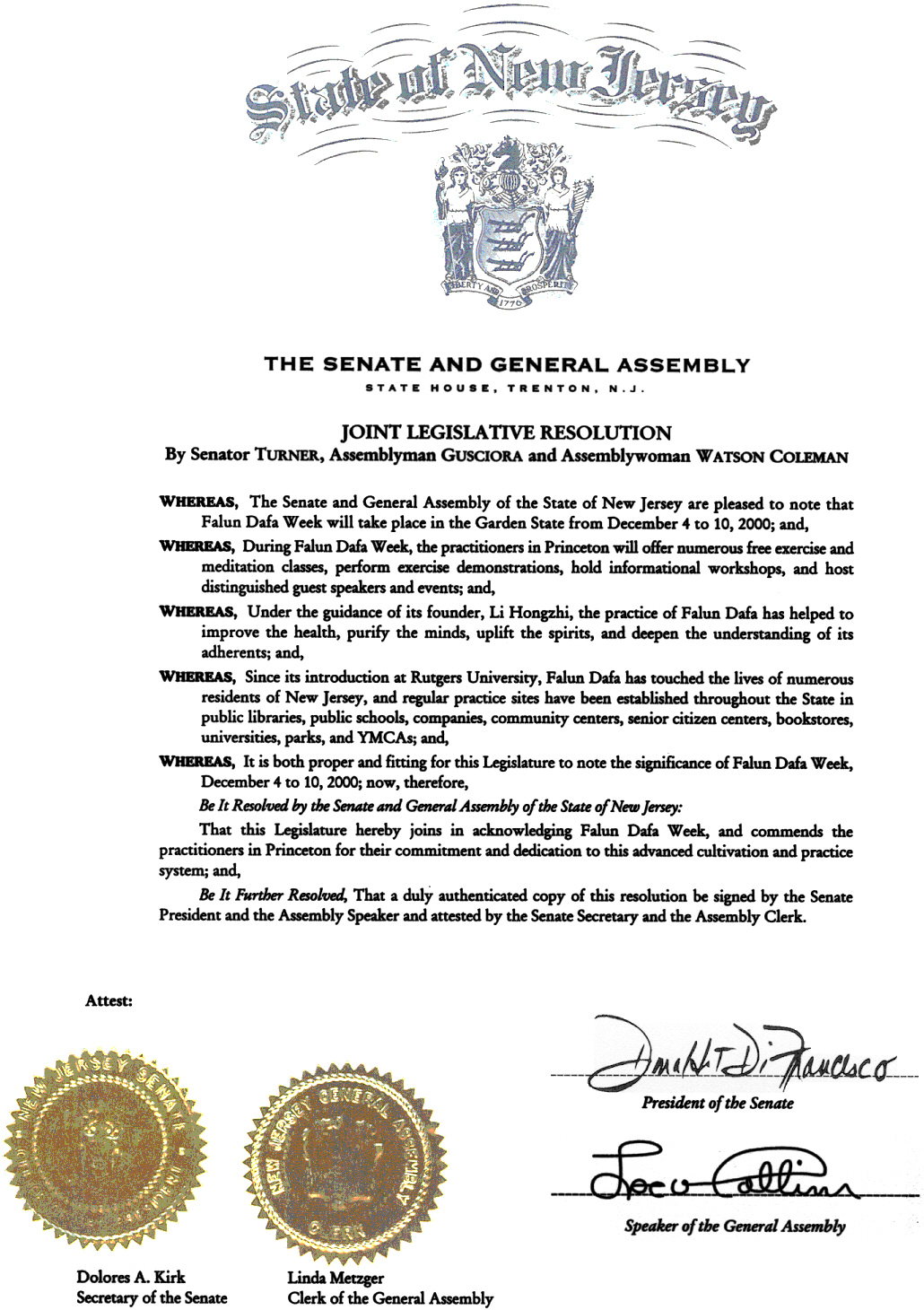 State of New Jersey

LIBERTY AND PROSPERITY 1776

THE SENATE AND GENERAL ASSEMBLY
STATE HOUSE, TRENTON, N.J.

JOINT LEGISLATIVE RESOLUTION
By Senator TURNER, Assemblyman GUSCIORA and Assemblywoman WATSON COLEMAN

WHEREAS, The Senate and General Assembly of the State of New Jersey are pleased to note that Falun Dafa Week will take place in the Garden State from December 4 to 10, 2000; and,

WHEREAS, During Falun Dafa Week, the practitioners in Princeton will offer numerous free exercise and meditation classes, perform exercise demonstrations, hold informational workshops, and host distinguished guest speakers and events; and,

WHEREAS, Under the guidance of its founder, Li Hongzhi, the practice of Falun Dafa has helped to improve the health, purify the minds, uplift the spirits, and deepen the understanding of its adherents; and,

WHEREAS, Since its introduction at Rutgers University, Falun Dafa has touched the lives of numerous residents of New Jersey, and regular practice sites have been established throughout the State in public libraries, public schools, companies, community centers, senior citizen centers, bookstores, universities, parks, and YMCAs; and,

WHEREAS, It is both proper and fitting for this Legislature to note the significance of Falun Dafa Week, December 4 to 10, 2000; now, therefore,

Be It Resolved by the Senate and General Assembly of the State of New Jersey:

That this Legislature hereby joins in acknowledging Falun Dafa Week, and commends the practitioners in Princeton for their commitment and dedication to this advanced cultivation and practice system; and,

Be It Further Resolved, That a duly authenticated copy of this resolution be signed by the Senate President and the Assembly Speaker and attested by the Senate Secretary and the Assembly Clerk.

Attest:

NEW JERSEY SENATE

NEW JERSEY GENERAL ASSEMBLY CLERK

Donald T. DiFrancesco
President of the Senate

Jack Collins
Speaker of the General Assembly

Dolores A. Kirk
Secretary of the Senate

Linda Metzger
Clerk of the General Assembly